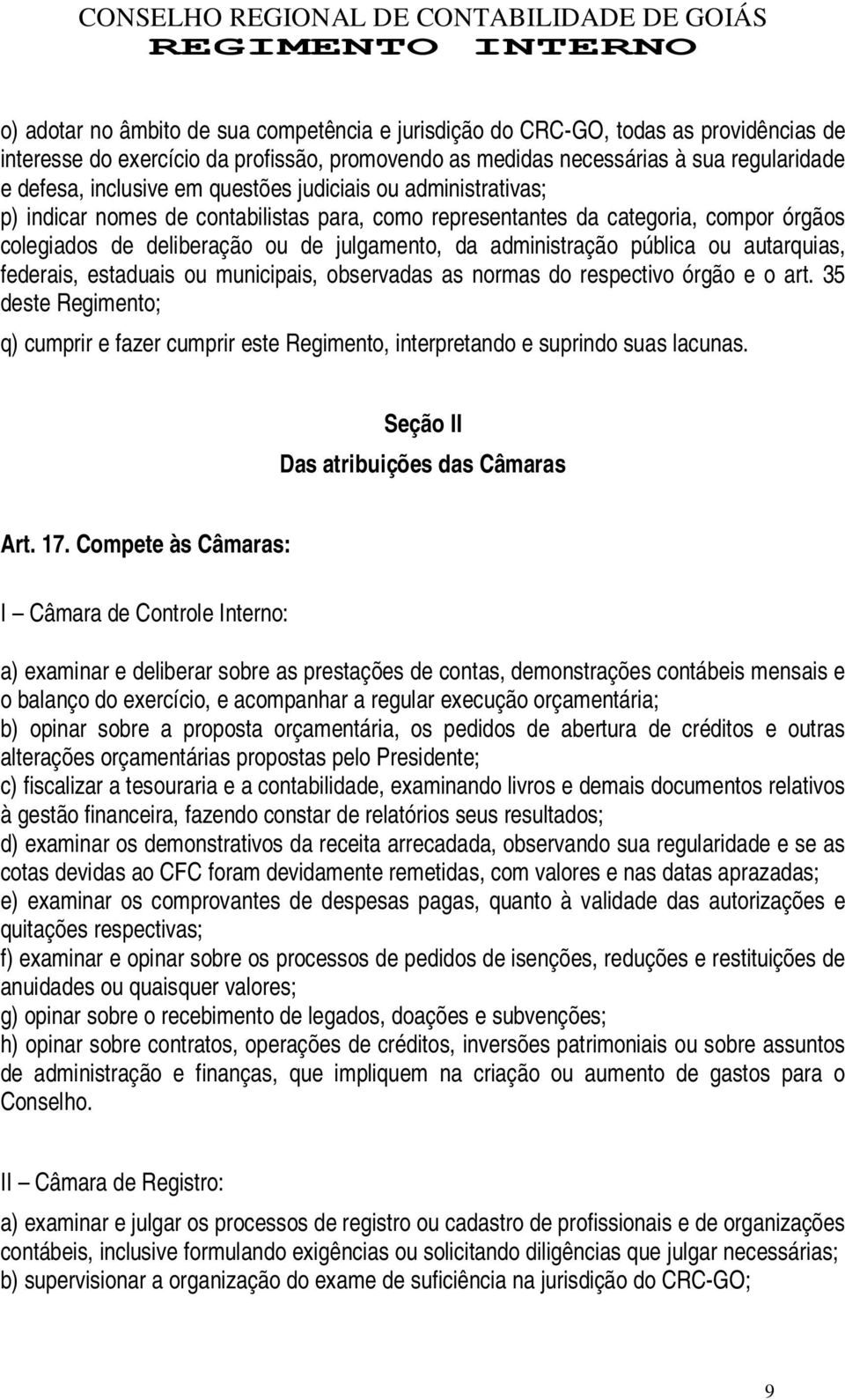 CONSELHO REGIONAL DE CONTABILIDADE DE GOIÁS
REGIMENTO INTERNO

o) adotar no âmbito de sua competência e jurisdição do CRC-GO, todas as providências de interesse do exercício da profissão, promovendo as medidas necessárias à sua regularidade e defesa, inclusive em questões judiciais ou administrativas;
p) indicar nomes de contabilistas para, como representantes da categoria, compor órgãos colegiados de deliberação ou de julgamento, da administração pública ou autarquias, federais, estaduais ou municipais, observadas as normas do respectivo órgão e o art. 35 deste Regimento;
q) cumprir e fazer cumprir este Regimento, interpretando e suprindo suas lacunas.

Seção II
Das atribuições das Câmaras

Art. 17. Compete às Câmaras:

I – Câmara de Controle Interno:

a) examinar e deliberar sobre as prestações de contas, demonstrações contábeis mensais e o balanço do exercício, e acompanhar a regular execução orçamentária;
b) opinar sobre a proposta orçamentária, os pedidos de abertura de créditos e outras alterações orçamentárias propostas pelo Presidente;
c) fiscalizar a tesouraria e a contabilidade, examinando livros e demais documentos relativos à gestão financeira, fazendo constar de relatórios seus resultados;
d) examinar os demonstrativos da receita arrecadada, observando sua regularidade e se as cotas devidas ao CFC foram devidamente remetidas, com valores e nas datas aprazadas;
e) examinar os comprovantes de despesas pagas, quanto à validade das autorizações e quitações respectivas;
f) examinar e opinar sobre os processos de pedidos de isenções, reduções e restituições de anuidades ou quaisquer valores;
g) opinar sobre o recebimento de legados, doações e subvenções;
h) opinar sobre contratos, operações de créditos, inversões patrimoniais ou sobre assuntos de administração e finanças, que impliquem na criação ou aumento de gastos para o Conselho.

II – Câmara de Registro:

a) examinar e julgar os processos de registro ou cadastro de profissionais e de organizações contábeis, inclusive formulando exigências ou solicitando diligências que julgar necessárias;
b) supervisionar a organização do exame de suficiência na jurisdição do CRC-GO;

9